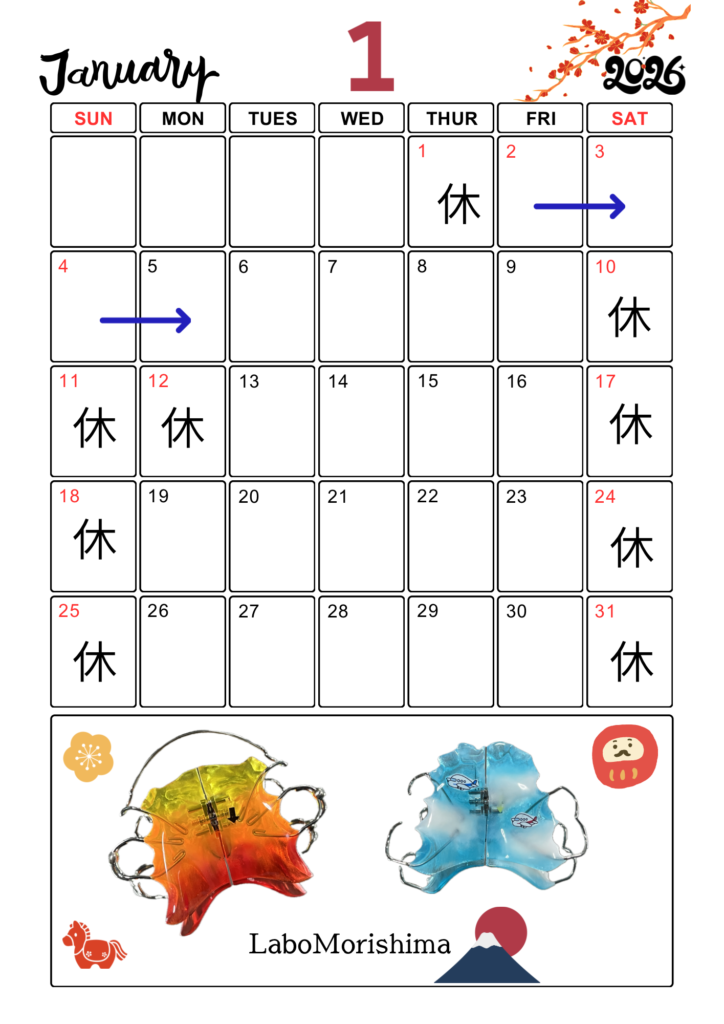 January

1

2026

| SUN | MON | TUES | WED | THUR | FRI | SAT |
|---|---|---|---|---|---|---|
| | | | | 1 休 | 2 → | 3 |
| 4 → | 5 | 6 | 7 | 8 | 9 | 10 休 |
| 11 休 | 12 休 | 13 | 14 | 15 | 16 | 17 休 |
| 18 休 | 19 | 20 | 21 | 22 | 23 | 24 休 |
| 25 休 | 26 | 27 | 28 | 29 | 30 | 31 休 |

LaboMorishima